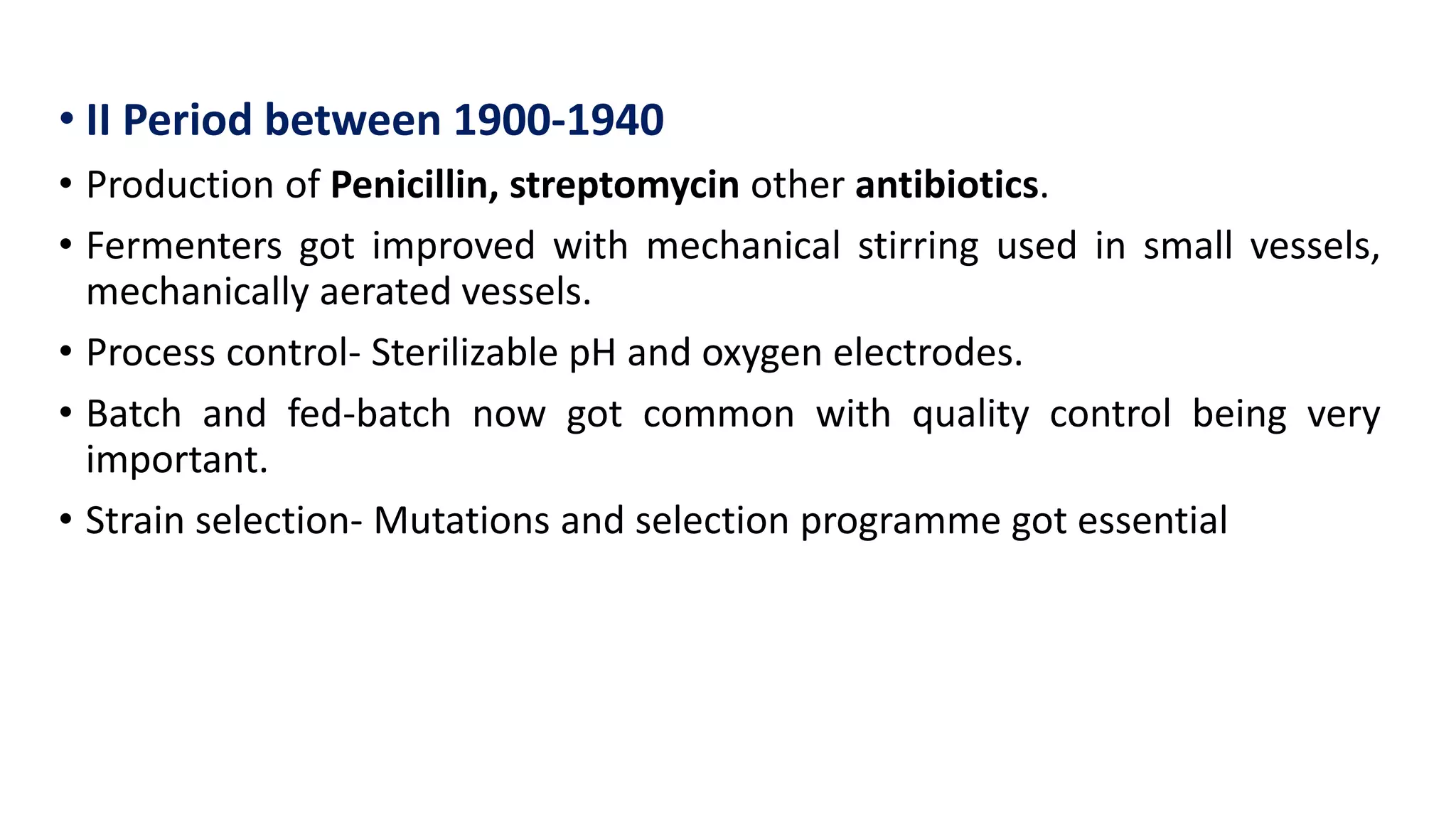 • II Period between 1900-1940

• Production of Penicillin, streptomycin other antibiotics.

• Fermenters got improved with mechanical stirring used in small vessels, mechanically aerated vessels.

• Process control- Sterilizable pH and oxygen electrodes.

• Batch and fed-batch now got common with quality control being very important.

• Strain selection- Mutations and selection programme got essential